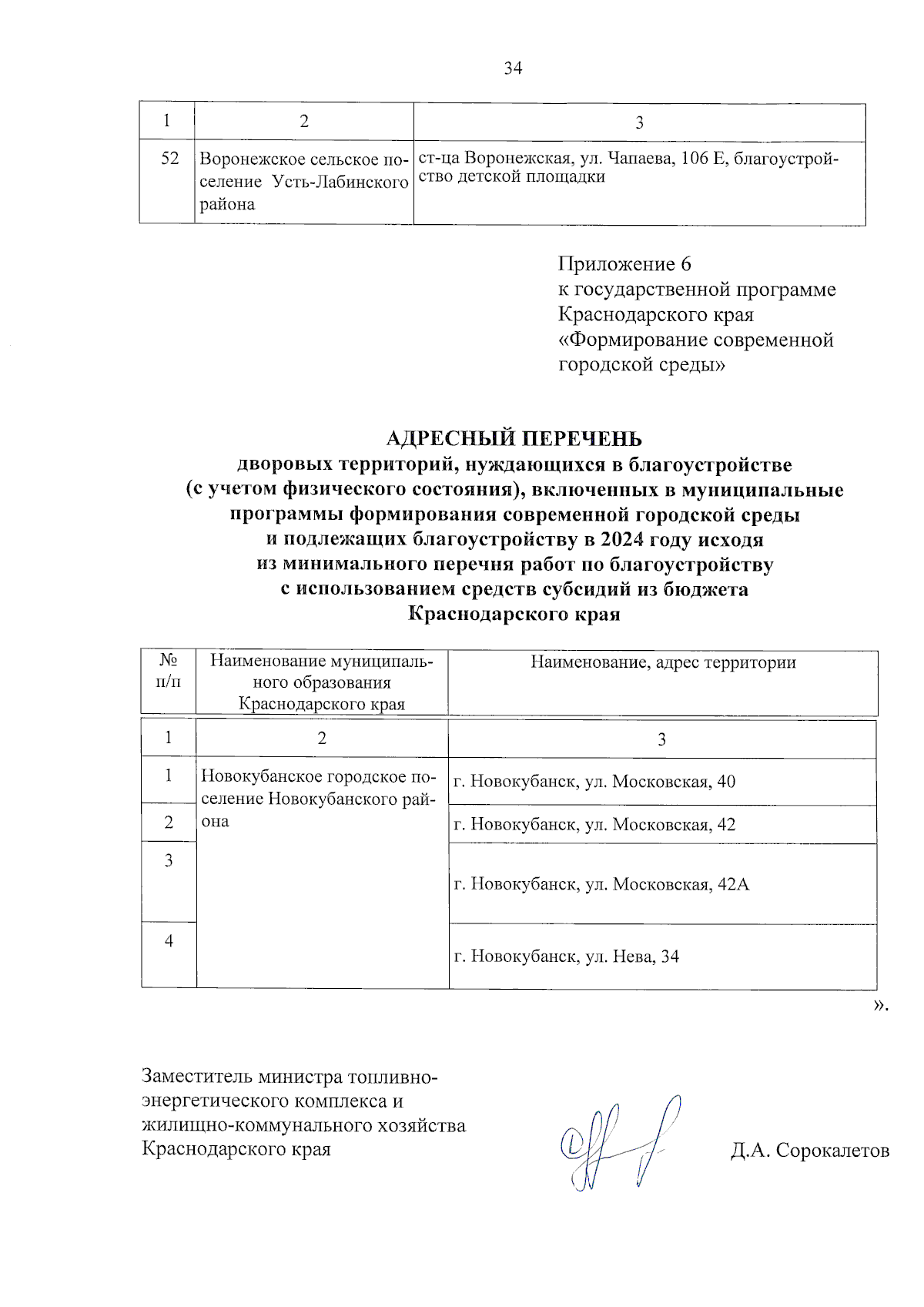 34

| 1 | 2 | 3 |
|---|---|---|
| 52 | Воронежское сельское поселение Усть-Лабинского района | ст-ца Воронежская, ул. Чапаева, 106 Е, благоустройство детской площадки |

Приложение 6
к государственной программе
Краснодарского края
«Формирование современной
городской среды»

АДРЕСНЫЙ ПЕРЕЧЕНЬ
дворовых территорий, нуждающихся в благоустройстве
(с учетом физического состояния), включенных в муниципальные
программы формирования современной городской среды
и подлежащих благоустройству в 2024 году исходя
из минимального перечня работ по благоустройству
с использованием средств субсидий из бюджета
Краснодарского края

| № п/п | Наименование муниципального образования Краснодарского края | Наименование, адрес территории |
|---|---|---|
| 1 | 2 | 3 |
| 1 | Новокубанское городское поселение Новокубанского района | г. Новокубанск, ул. Московская, 40 |
| 2 | | г. Новокубанск, ул. Московская, 42 |
| 3 | | г. Новокубанск, ул. Московская, 42А |
| 4 | | г. Новокубанск, ул. Нева, 34 |

».

Заместитель министра топливно-энергетического комплекса и жилищно-коммунального хозяйства Краснодарского края

Д.А. Сорокалетов